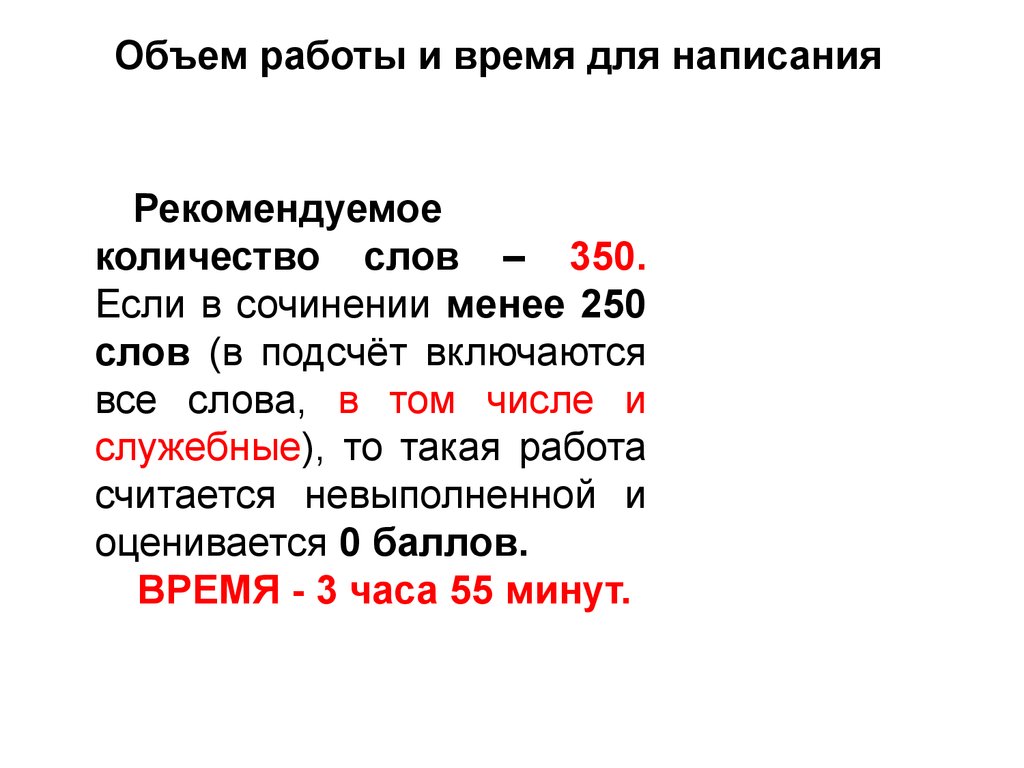 Объем работы и время для написания

Рекомендуемое количество слов – 350. Если в сочинении менее 250 слов (в подсчёт включаются все слова, в том числе и служебные), то такая работа считается невыполненной и оценивается 0 баллов.

ВРЕМЯ - 3 часа 55 минут.